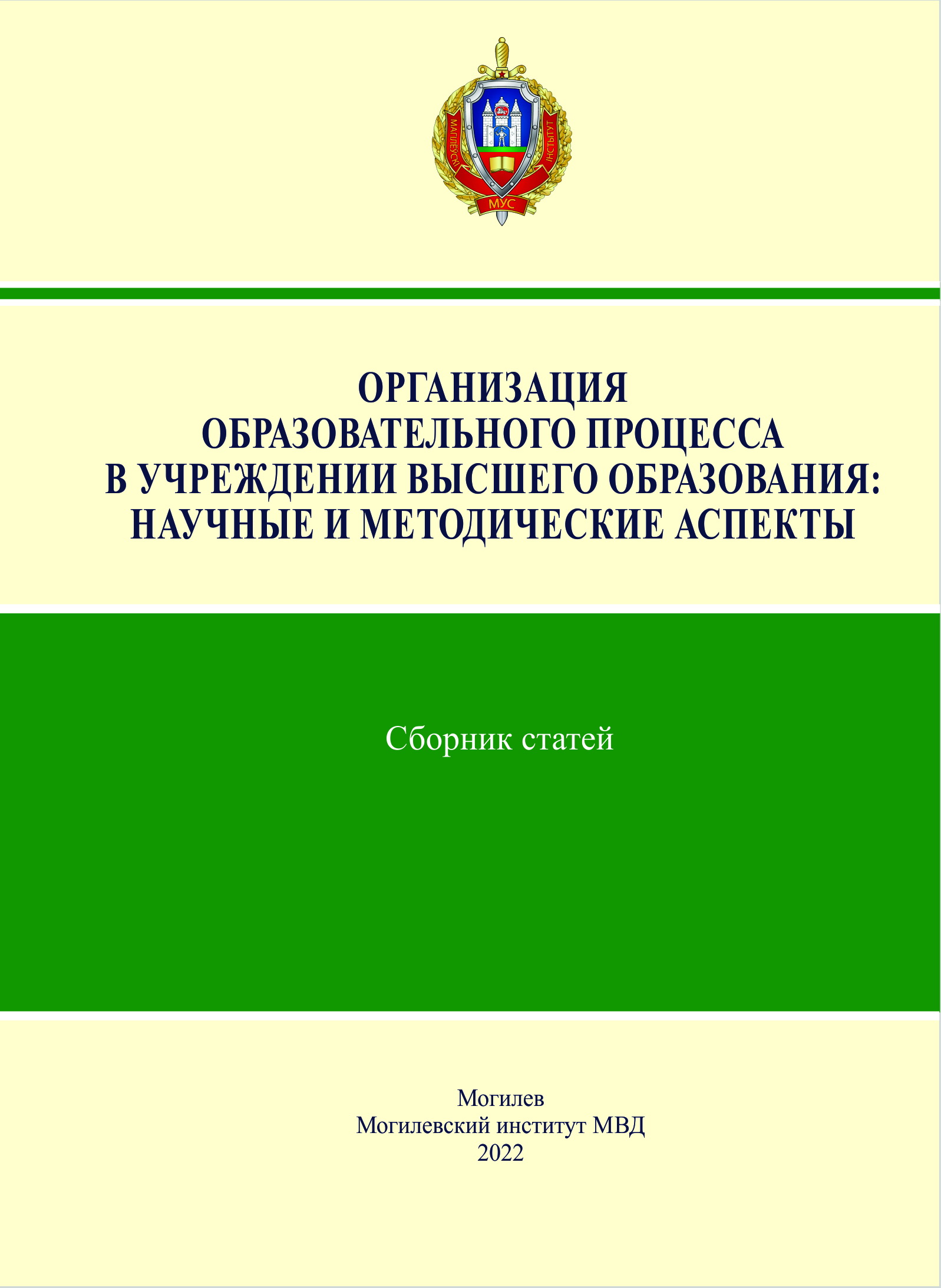 МАГІЛЁЎСКІ ІНСТЫТУТ
МУС

ОРГАНИЗАЦИЯ ОБРАЗОВАТЕЛЬНОГО ПРОЦЕССА В УЧРЕЖДЕНИИ ВЫСШЕГО ОБРАЗОВАНИЯ: НАУЧНЫЕ И МЕТОДИЧЕСКИЕ АСПЕКТЫ

Сборник статей

Могилев
Могилевский институт МВД
2022